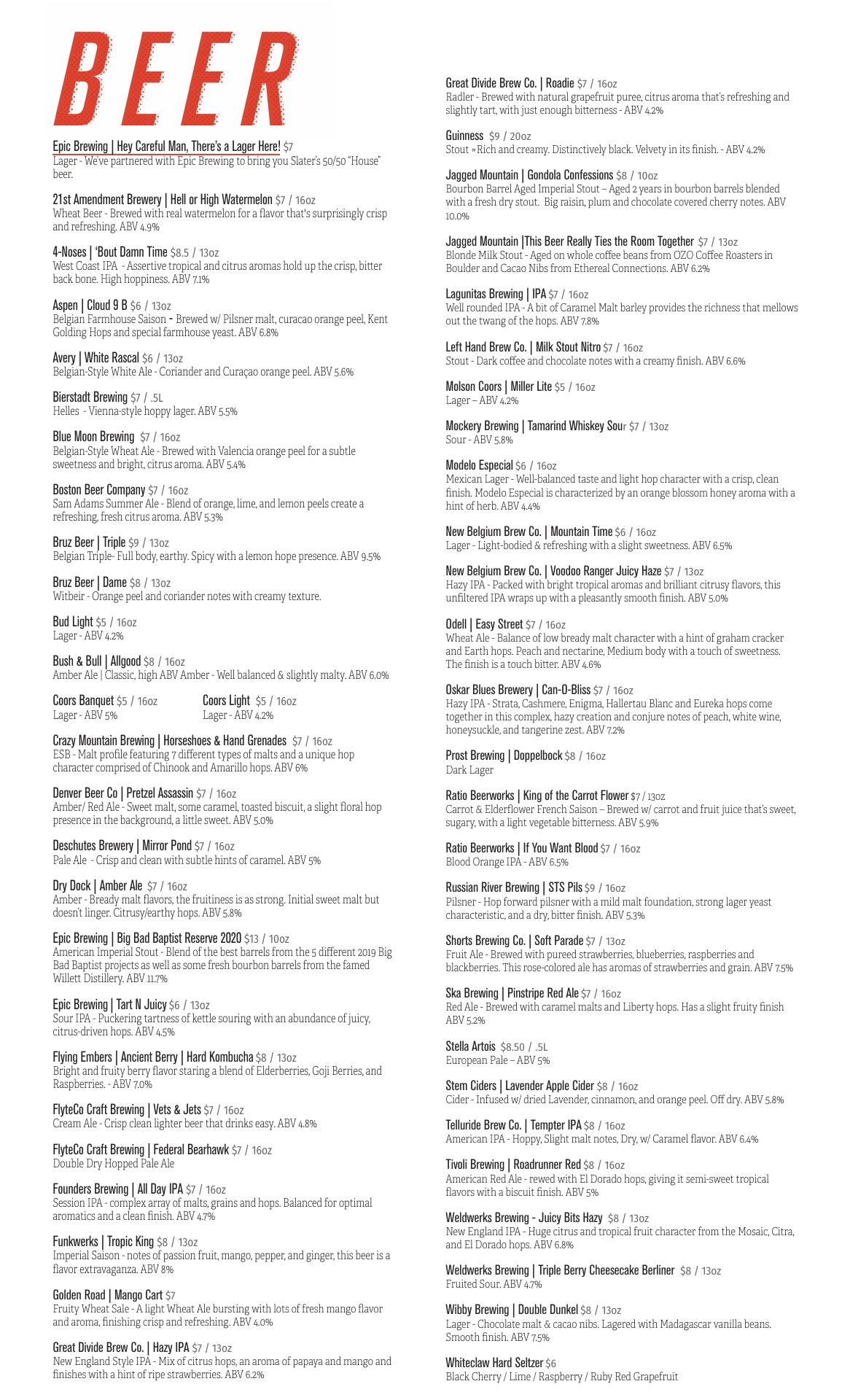 BEER

Epic Brewing | Hey Careful Man, There's a Lager Here! $7
Lager - We've partnered with Epic Brewing to bring you Slater's 50/50 "House" beer.

21st Amendment Brewery | Hell or High Watermelon $7 / 16oz
Wheat Beer - Brewed with real watermelon for a flavor that's surprisingly crisp and refreshing. ABV 4.9%

4-Noses | 'Bout Damn Time $8.5 / 13oz
West Coast IPA - Assertive tropical and citrus aromas hold up the crisp, bitter back bone. High hoppiness. ABV 7.1%

Aspen | Cloud 9 B $6 / 13oz
Belgian Farmhouse Saison - Brewed w/ Pilsner malt, curacao orange peel, Kent Golding Hops and special farmhouse yeast. ABV 6.8%

Avery | White Rascal $6 / 13oz
Belgian-Style White Ale - Coriander and Curaçao orange peel. ABV 5.6%

Bierstadt Brewing $7 / .5L
Helles - Vienna-style hoppy lager. ABV 5.5%

Blue Moon Brewing $7 / 16oz
Belgian-Style Wheat Ale - Brewed with Valencia orange peel for a subtle sweetness and bright, citrus aroma. ABV 5.4%

Boston Beer Company $7 / 16oz
Sam Adams Summer Ale - Blend of orange, lime, and lemon peels create a refreshing, fresh citrus aroma. ABV 5.3%

Bruz Beer | Triple $9 / 13oz
Belgian Triple- Full body, earthy. Spicy with a lemon hope presence. ABV 9.5%

Bruz Beer | Dame $8 / 13oz
Witbeir - Orange peel and coriander notes with creamy texture.

Bud Light $5 / 16oz
Lager - ABV 4.2%

Bush & Bull | Allgood $8 / 16oz
Amber Ale | Classic, high ABV Amber - Well balanced & slightly malty. ABV 6.0%

Coors Banquet $5 / 16oz
Lager - ABV 5%

Coors Light $5 / 16oz
Lager - ABV 4.2%

Crazy Mountain Brewing | Horseshoes & Hand Grenades $7 / 16oz
ESB - Malt profile featuring 7 different types of malts and a unique hop character comprised of Chinook and Amarillo hops. ABV 6%

Denver Beer Co | Pretzel Assassin $7 / 16oz
Amber/ Red Ale - Sweet malt, some caramel, toasted biscuit, a slight floral hop presence in the background, a little sweet. ABV 5.0%

Deschutes Brewery | Mirror Pond $7 / 16oz
Pale Ale - Crisp and clean with subtle hints of caramel. ABV 5%

Dry Dock | Amber Ale $7 / 16oz
Amber - Bready malt flavors, the fruitiness is as strong. Initial sweet malt but doesn't linger. Citrusy/earthy hops. ABV 5.8%

Epic Brewing | Big Bad Baptist Reserve 2020 $13 / 10oz
American Imperial Stout - Blend of the best barrels from the 5 different 2019 Big Bad Baptist projects as well as some fresh bourbon barrels from the famed Willett Distillery. ABV 11.7%

Epic Brewing | Tart N Juicy $6 / 13oz
Sour IPA - Puckering tartness of kettle souring with an abundance of juicy, citrus-driven hops. ABV 4.5%

Flying Embers | Ancient Berry | Hard Kombucha $8 / 13oz
Bright and fruity berry flavor staring a blend of Elderberries, Goji Berries, and Raspberries. - ABV 7.0%

FlyteCo Craft Brewing | Vets & Jets $7 / 16oz
Cream Ale - Crisp clean lighter beer that drinks easy. ABV 4.8%

FlyteCo Craft Brewing | Federal Bearhawk $7 / 16oz
Double Dry Hopped Pale Ale

Founders Brewing | All Day IPA $7 / 16oz
Session IPA - complex array of malts, grains and hops. Balanced for optimal aromatics and a clean finish. ABV 4.7%

Funkwerks | Tropic King $8 / 13oz
Imperial Saison - notes of passion fruit, mango, pepper, and ginger, this beer is a flavor extravaganza. ABV 8%

Golden Road | Mango Cart $7
Fruity Wheat Sale - A light Wheat Ale bursting with lots of fresh mango flavor and aroma, finishing crisp and refreshing. ABV 4.0%

Great Divide Brew Co. | Hazy IPA $7 / 13oz
New England Style IPA - Mix of citrus hops, an aroma of papaya and mango and finishes with a hint of ripe strawberries. ABV 6.2%

Great Divide Brew Co. | Roadie $7 / 16oz
Radler - Brewed with natural grapefruit puree, citrus aroma that's refreshing and slightly tart, with just enough bitterness - ABV 4.2%

Guinness $9 / 20oz
Stout =Rich and creamy. Distinctively black. Velvety in its finish. - ABV 4.2%

Jagged Mountain | Gondola Confessions $8 / 10oz
Bourbon Barrel Aged Imperial Stout – Aged 2 years in bourbon barrels blended with a fresh dry stout. Big raisin, plum and chocolate covered cherry notes. ABV 10.0%

Jagged Mountain |This Beer Really Ties the Room Together $7 / 13oz
Blonde Milk Stout - Aged on whole coffee beans from OZO Coffee Roasters in Boulder and Cacao Nibs from Ethereal Connections. ABV 6.2%

Lagunitas Brewing | IPA $7 / 16oz
Well rounded IPA - A bit of Caramel Malt barley provides the richness that mellows out the twang of the hops. ABV 7.8%

Left Hand Brew Co. | Milk Stout Nitro $7 / 16oz
Stout - Dark coffee and chocolate notes with a creamy finish. ABV 6.6%

Molson Coors | Miller Lite $5 / 16oz
Lager – ABV 4.2%

Mockery Brewing | Tamarind Whiskey Sour $7 / 13oz
Sour - ABV 5.8%

Modelo Especial $6 / 16oz
Mexican Lager - Well-balanced taste and light hop character with a crisp, clean finish. Modelo Especial is characterized by an orange blossom honey aroma with a hint of herb. ABV 4.4%

New Belgium Brew Co. | Mountain Time $6 / 16oz
Lager - Light-bodied & refreshing with a slight sweetness. ABV 6.5%

New Belgium Brew Co. | Voodoo Ranger Juicy Haze $7 / 13oz
Hazy IPA - Packed with bright tropical aromas and brilliant citrusy flavors, this unfiltered IPA wraps up with a pleasantly smooth finish. ABV 5.0%

Odell | Easy Street $7 / 16oz
Wheat Ale - Balance of low bready malt character with a hint of graham cracker and Earth hops. Peach and nectarine, Medium body with a touch of sweetness. The finish is a touch bitter. ABV 4.6%

Oskar Blues Brewery | Can-O-Bliss $7 / 16oz
Hazy IPA - Strata, Cashmere, Enigma, Hallertau Blanc and Eureka hops come together in this complex, hazy creation and conjure notes of peach, white wine, honeysuckle, and tangerine zest. ABV 7.2%

Prost Brewing | Doppelbock $8 / 16oz
Dark Lager

Ratio Beerworks | King of the Carrot Flower $7 / 13oz
Carrot & Elderflower French Saison – Brewed w/ carrot and fruit juice that's sweet, sugary, with a light vegetable bitterness. ABV 5.9%

Ratio Beerworks | If You Want Blood $7 / 16oz
Blood Orange IPA - ABV 6.5%

Russian River Brewing | STS Pils $9 / 16oz
Pilsner - Hop forward pilsner with a mild malt foundation, strong lager yeast characteristic, and a dry, bitter finish. ABV 5.3%

Shorts Brewing Co. | Soft Parade $7 / 13oz
Fruit Ale - Brewed with pureed strawberries, blueberries, raspberries and blackberries. This rose-colored ale has aromas of strawberries and grain. ABV 7.5%

Ska Brewing | Pinstripe Red Ale $7 / 16oz
Red Ale - Brewed with caramel malts and Liberty hops. Has a slight fruity finish ABV 5.2%

Stella Artois $8.50 / .5L
European Pale – ABV 5%

Stem Ciders | Lavender Apple Cider $8 / 16oz
Cider - Infused w/ dried Lavender, cinnamon, and orange peel. Off dry. ABV 5.8%

Telluride Brew Co. | Tempter IPA $8 / 16oz
American IPA - Hoppy, Slight malt notes, Dry, w/ Caramel flavor. ABV 6.4%

Tivoli Brewing | Roadrunner Red $8 / 16oz
American Red Ale - rewed with El Dorado hops, giving it semi-sweet tropical flavors with a biscuit finish. ABV 5%

Weldwerks Brewing - Juicy Bits Hazy $8 / 13oz
New England IPA - Huge citrus and tropical fruit character from the Mosaic, Citra, and El Dorado hops. ABV 6.8%

Weldwerks Brewing | Triple Berry Cheesecake Berliner $8 / 13oz
Fruited Sour. ABV 4.7%

Wibby Brewing | Double Dunkel $8 / 13oz
Lager - Chocolate malt & cacao nibs. Lagered with Madagascar vanilla beans. Smooth finish. ABV 7.5%

Whiteclaw Hard Seltzer $6
Black Cherry / Lime / Raspberry / Ruby Red Grapefruit